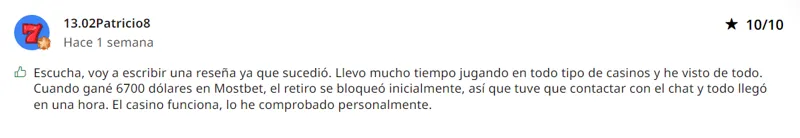 13.02Patricio8
Hace 1 semana

★ 10/10

Escucha, voy a escribir una reseña ya que sucedió. Llevo mucho tiempo jugando en todo tipo de casinos y he visto de todo. Cuando gané 6700 dólares en Mostbet, el retiro se bloqueó inicialmente, así que tuve que contactar con el chat y todo llegó en una hora. El casino funciona, lo he comprobado personalmente.